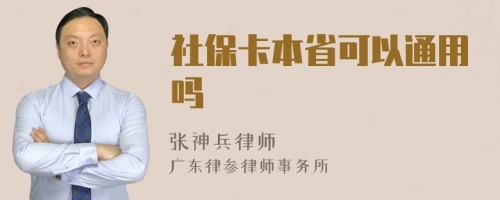 社保卡本省可以通用吗

张神兵律师
广东律参律师事务所